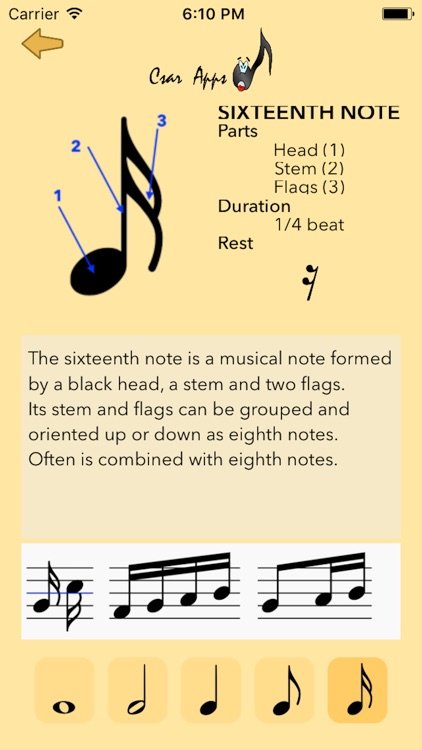 Carrier 6:10 PM

Csar Apps

1
2
3

SIXTEENTH NOTE
Parts
Head (1)
Stem (2)
Flags (3)
Duration
1/4 beat
Rest

The sixteenth note is a musical note formed by a black head, a stem and two flags.
Its stem and flags can be grouped and oriented up or down as eighth notes.
Often is combined with eighth notes.